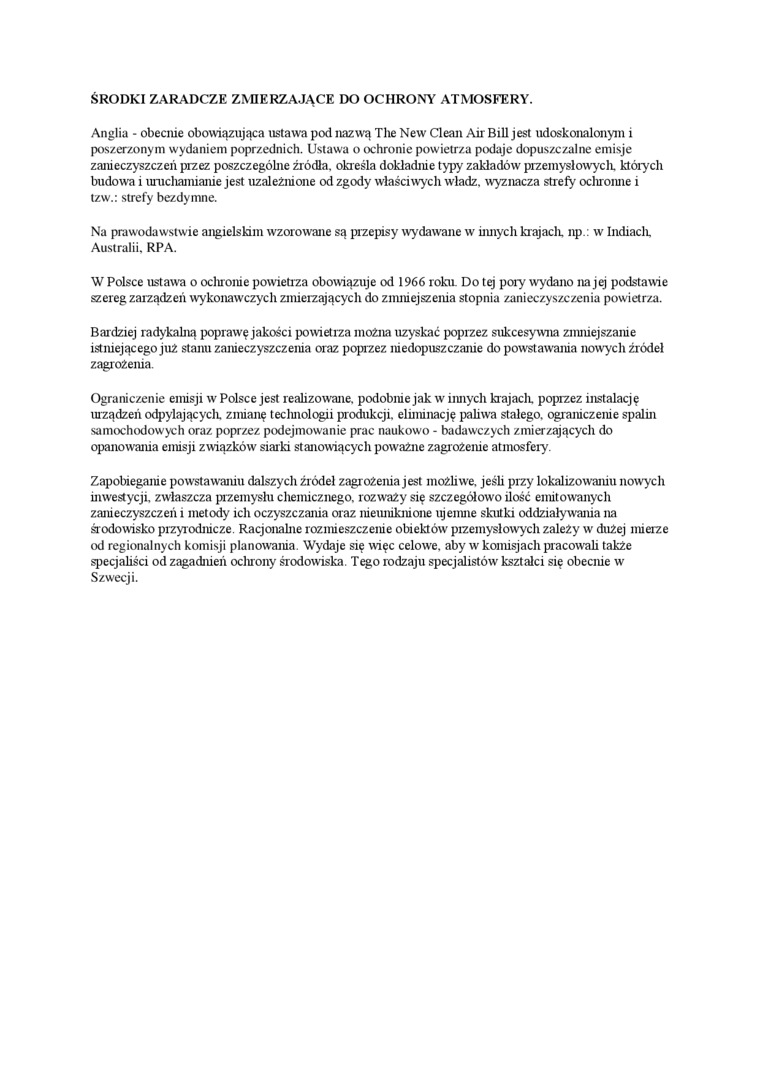 ŚRODKI ZARADCZE ZMIERZAJĄCE DO OCHRONY ATMOSFERY.

Anglia - obecnie obowiązująca ustawa pod nazwą The New Clean Air Bill jest udoskonalonym i poszerzonym wydaniem poprzednich. Ustawa o ochronie powietrza podaje dopuszczalne emisje zanieczyszczeń przez poszczególne źródła, określa dokładnie typy zakładów przemysłowych, których budowa i uruchamianie jest uzależnione od zgody właściwych władz, wyznacza strefy ochronne i tzw.: strefy bezdymne.

Na prawodawstwie angielskim wzorowane są przepisy wydawane w innych krajach, np.: w Indiach, Australii, RPA.

W Polsce ustawa o ochronie powietrza obowiązuje od 1966 roku. Do tej pory wydano na jej podstawie szereg zarządzeń wykonawczych zmierzających do zmniejszenia stopnia zanieczyszczenia powietrza.

Bardziej radykalną poprawę jakości powietrza można uzyskać poprzez sukcesywna zmniejszanie istniejącego już stanu zanieczyszczenia oraz poprzez niedopuszczanie do powstawania nowych źródeł zagrożenia.

Ograniczenie emisji w Polsce jest realizowane, podobnie jak w innych krajach, poprzez instalację urządzeń odpylających, zmianę technologii produkcji, eliminację paliwa stałego, ograniczenie spalin samochodowych oraz poprzez podejmowanie prac naukowo - badawczych zmierzających do opanowania emisji związków siarki stanowiących poważne zagrożenie atmosfery.

Zapobieganie powstawaniu dalszych źródeł zagrożenia jest możliwe, jeśli przy lokalizowaniu nowych inwestycji, zwłaszcza przemysłu chemicznego, rozważy się szczegółowo ilość emitowanych zanieczyszczeń i metody ich oczyszczania oraz nieuniknione ujemne skutki oddziaływania na środowisko przyrodnicze. Racjonalne rozmieszczenie obiektów przemysłowych zależy w dużej mierze od regionalnych komisji planowania. Wydaje się więc celowe, aby w komisjach pracowali także specjaliści od zagadnień ochrony środowiska. Tego rodzaju specjalistów kształci się obecnie w Szwecji.